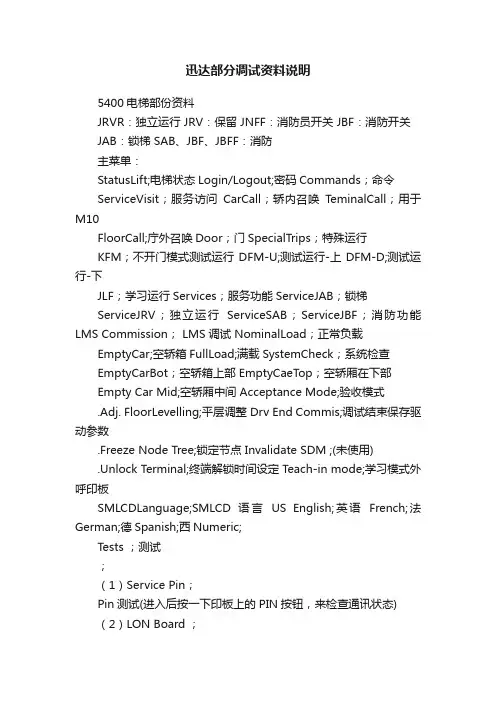 迅达部分调试资料说明

5400 电梯部份资料

JRVR：独立运行 JRV：保留 JNFF：消防员开关 JBF：消防开关

JAB：锁梯 SAB、JBF、JBFF：消防

主菜单：

StatusLift;电梯状态 Login/Logout;密码 Commands；命令

ServiceVisit；服务访问 CarCall；轿内召唤 TeminalCall；用于 M10

FloorCall;厅外召唤 Door；门 SpecialTrips；特殊运行

KFM；不开门模式测试运行 DFM-U;测试运行-上 DFM-D;测试运行-下

JLF；学习运行 Services；服务功能 ServiceJAB；锁梯

ServiceJRV；独立运行 ServiceSAB；ServiceJBF；消防功能 LMS Commission； LMS 调试 NominalLoad；正常负载

EmptyCar;空轿箱 FullLoad;满载 SystemCheck；系统检查

EmptyCarBot；空轿箱上部 EmptyCaeTop；空轿厢在下部

Empty Car Mid;空轿厢中间 Acceptance Mode;验收模式

.Adj. FloorLevelling;平层调整 Drv End Commis;调试结束保存驱动参数

.Freeze Node Tree;锁定节点 Invalidate SDM ;(未使用)

.Unlock Terminal;终端解锁时间设定 Teach-in mode;学习模式外呼印板

SMLCDLanguage;SMLCD 语言 US English;英语 French;法 German;德 Spanish;西 Numeric;

Tests ；测试

；

（1）Service Pin；

Pin 测试(进入后按一下印板上的 PIN 按钮，来检查通讯状态)

（2）LON Board ；